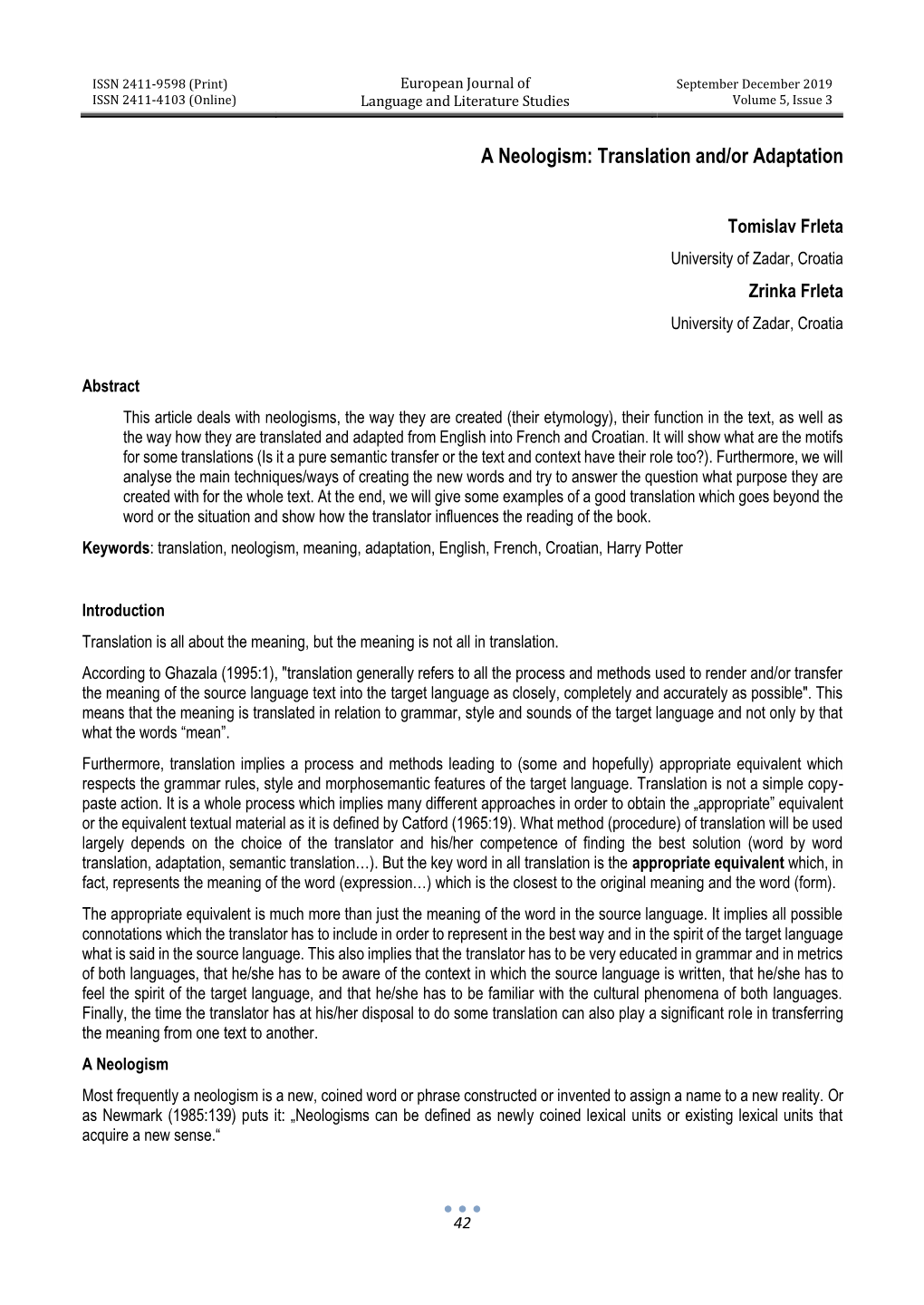 ISSN 2411-9598 (Print)
ISSN 2411-4103 (Online)

European Journal of
Language and Literature Studies

September December 2019
Volume 5, Issue 3

A Neologism: Translation and/or Adaptation

Tomislav Frleta
University of Zadar, Croatia

Zrinka Frleta
University of Zadar, Croatia

Abstract

This article deals with neologisms, the way they are created (their etymology), their function in the text, as well as the way how they are translated and adapted from English into French and Croatian. It will show what are the motifs for some translations (Is it a pure semantic transfer or the text and context have their role too?). Furthermore, we will analyse the main techniques/ways of creating the new words and try to answer the question what purpose they are created with for the whole text. At the end, we will give some examples of a good translation which goes beyond the word or the situation and show how the translator influences the reading of the book.

Keywords: translation, neologism, meaning, adaptation, English, French, Croatian, Harry Potter

Introduction

Translation is all about the meaning, but the meaning is not all in translation.

According to Ghazala (1995:1), "translation generally refers to all the process and methods used to render and/or transfer the meaning of the source language text into the target language as closely, completely and accurately as possible". This means that the meaning is translated in relation to grammar, style and sounds of the target language and not only by that what the words “mean”.

Furthermore, translation implies a process and methods leading to (some and hopefully) appropriate equivalent which respects the grammar rules, style and morphosemantic features of the target language. Translation is not a simple copy-paste action. It is a whole process which implies many different approaches in order to obtain the „appropriate” equivalent or the equivalent textual material as it is defined by Catford (1965:19). What method (procedure) of translation will be used largely depends on the choice of the translator and his/her competence of finding the best solution (word by word translation, adaptation, semantic translation…). But the key word in all translation is the appropriate equivalent which, in fact, represents the meaning of the word (expression…) which is the closest to the original meaning and the word (form).

The appropriate equivalent is much more than just the meaning of the word in the source language. It implies all possible connotations which the translator has to include in order to represent in the best way and in the spirit of the target language what is said in the source language. This also implies that the translator has to be very educated in grammar and in metrics of both languages, that he/she has to be aware of the context in which the source language is written, that he/she has to feel the spirit of the target language, and that he/she has to be familiar with the cultural phenomena of both languages. Finally, the time the translator has at his/her disposal to do some translation can also play a significant role in transferring the meaning from one text to another.

A Neologism

Most frequently a neologism is a new, coined word or phrase constructed or invented to assign a name to a new reality. Or as Newmark (1985:139) puts it: „Neologisms can be defined as newly coined lexical units or existing lexical units that acquire a new sense.“

42